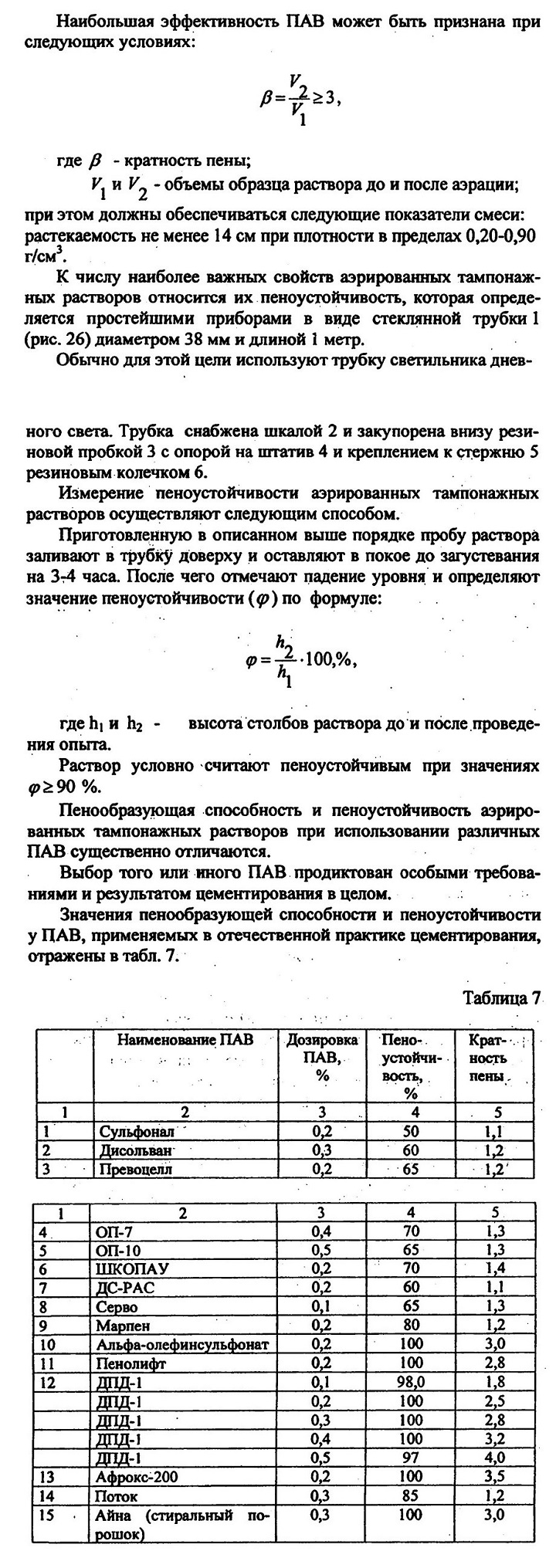 Наибольшая эффективность ПАВ может быть признана при следующих условиях:

$\beta = \frac{V_2}{V_1} \geq 3,$

где $\beta$ - кратность пены;

$V_1$ и $V_2$ - объемы образца раствора до и после аэрации;

при этом должны обеспечиваться следующие показатели смеси: растекаемость не менее 14 см при плотности в пределах 0,20-0,90 г/см$^3$.

К числу наиболее важных свойств аэрированных тампонажных растворов относится их пеноустойчивость, которая определяется простейшими приборами в виде стеклянной трубки 1 (рис. 26) диаметром 38 мм и длиной 1 метр.

Обычно для этой цели используют трубку светильника дневного света. Трубка снабжена шкалой 2 и закупорена внизу резиновой пробкой 3 с опорой на штатив 4 и креплением к стержню 5 резиновым колечком 6.

Измерение пеноустойчивости аэрированных тампонажных растворов осуществляют следующим способом.

Приготовленную в описанном выше порядке пробу раствора заливают в трубку доверху и оставляют в покое до загустевания на 3-4 часа. После чего отмечают падение уровня и определяют значение пеноустойчивости ($\varphi$) по формуле:

$\varphi = \frac{h_2}{h_1} \cdot 100,\%,$

где $h_1$ и $h_2$ - высота столбов раствора до и после проведения опыта.

Раствор условно считают пеноустойчивым при значениях $\varphi \geq 90$ %.

Пенообразующая способность и пеноустойчивость аэрированных тампонажных растворов при использовании различных ПАВ существенно отличаются.

Выбор того или иного ПАВ продиктован особыми требованиями и результатом цементирования в целом.

Значения пенообразующей способности и пеноустойчивости у ПАВ, применяемых в отечественной практике цементирования, отражены в табл. 7.

Таблица 7

| | Наименование ПАВ | Дозировка ПАВ, % | Пеноустойчивость, % | Кратность пены |
|---|---|---|---|---|
| 1 | 2 | 3 | 4 | 5 |
| 1 | Сульфонал | 0,2 | 50 | 1,1 |
| 2 | Дисольван | 0,3 | 60 | 1,2 |
| 3 | Превоцелл | 0,2 | 65 | 1,2 |

| 1 | 2 | 3 | 4 | 5 |
|---|---|---|---|---|
| 4 | ОП-7 | 0,4 | 70 | 1,3 |
| 5 | ОП-10 | 0,5 | 65 | 1,3 |
| 6 | ШКОПАУ | 0,2 | 70 | 1,4 |
| 7 | ДС-РАС | 0,2 | 60 | 1,1 |
| 8 | Серво | 0,1 | 65 | 1,3 |
| 9 | Марпен | 0,2 | 80 | 1,2 |
| 10 | Альфа-олефинсульфонат | 0,2 | 100 | 3,0 |
| 11 | Пенолифт | 0,2 | 100 | 2,8 |
| 12 | ДПД-1 | 0,1 | 98,0 | 1,8 |
| | ДПД-1 | 0,2 | 100 | 2,5 |
| | ДПД-1 | 0,3 | 100 | 2,8 |
| | ДПД-1 | 0,4 | 100 | 3,2 |
| | ДПД-1 | 0,5 | 97 | 4,0 |
| 13 | Афрокс-200 | 0,2 | 100 | 3,5 |
| 14 | Поток | 0,3 | 85 | 1,2 |
| 15 | Айна (стиральный порошок) | 0,3 | 100 | 3,0 |